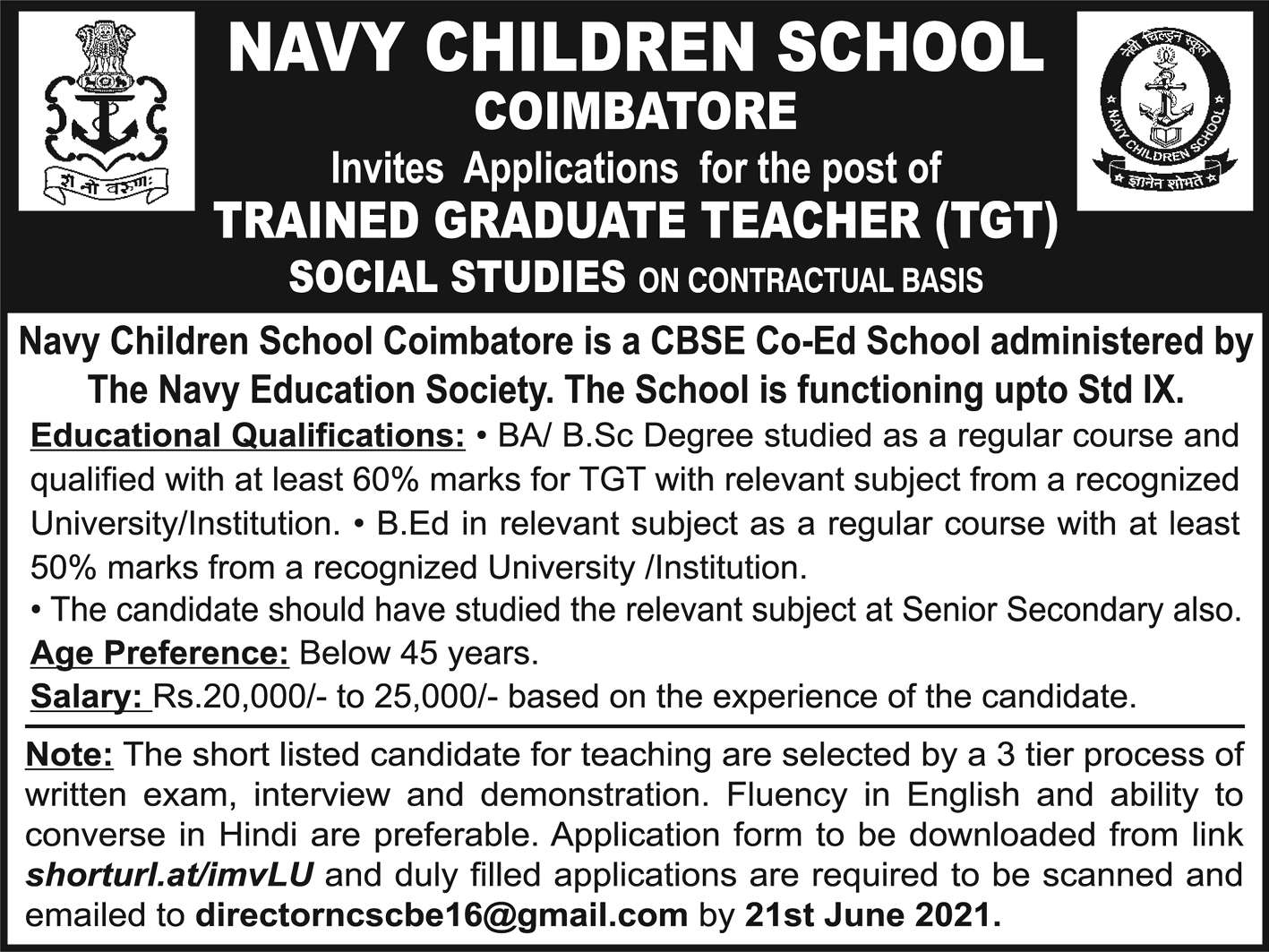 शं नो वरुणः

NAVY CHILDREN SCHOOL
COIMBATORE
Invites Applications for the post of
TRAINED GRADUATE TEACHER (TGT)
SOCIAL STUDIES ON CONTRACTUAL BASIS

नेवी चिल्ड्रन स्कूल
NAVY CHILDREN SCHOOL
ज्ञानेन शोभते

Navy Children School Coimbatore is a CBSE Co-Ed School administered by The Navy Education Society. The School is functioning upto Std IX.

Educational Qualifications: • BA/ B.Sc Degree studied as a regular course and qualified with at least 60% marks for TGT with relevant subject from a recognized University/Institution. • B.Ed in relevant subject as a regular course with at least 50% marks from a recognized University /Institution.
• The candidate should have studied the relevant subject at Senior Secondary also.
Age Preference: Below 45 years.
Salary: Rs.20,000/- to 25,000/- based on the experience of the candidate.

Note: The short listed candidate for teaching are selected by a 3 tier process of written exam, interview and demonstration. Fluency in English and ability to converse in Hindi are preferable. Application form to be downloaded from link shorturl.at/imvLU and duly filled applications are required to be scanned and emailed to directorncscbe16@gmail.com by 21st June 2021.